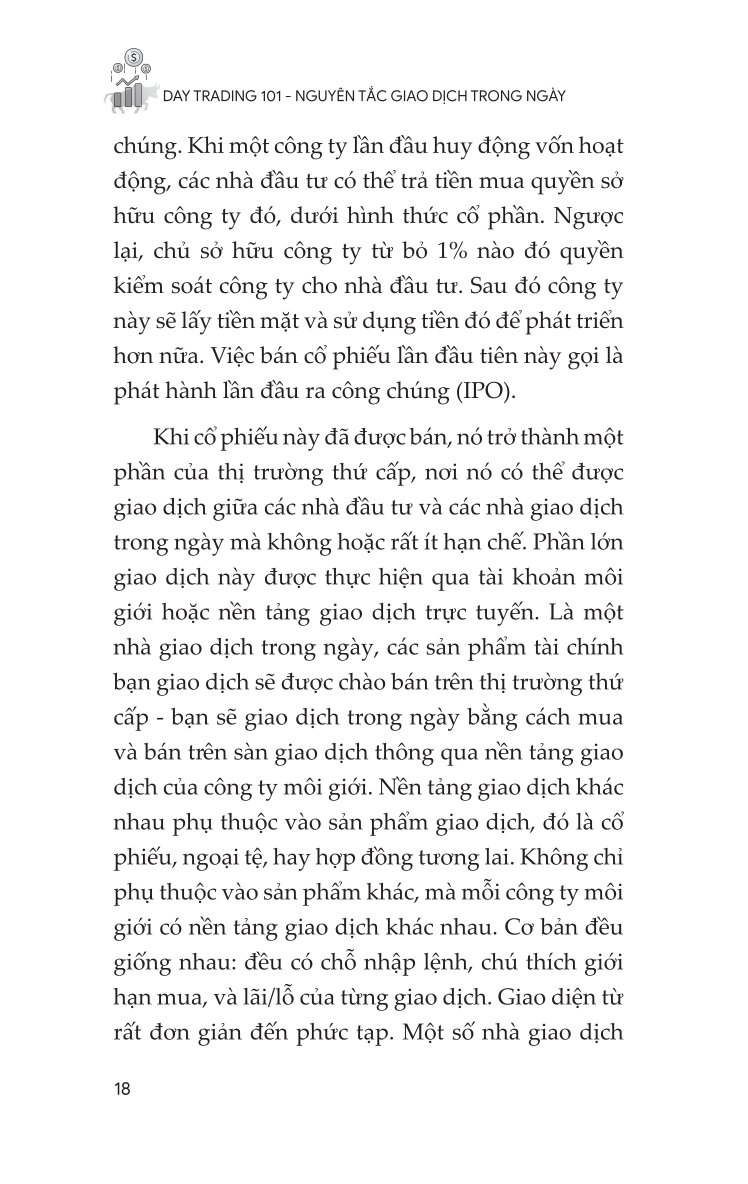 DAY TRADING 101 - NGUYÊN TẮC GIAO DỊCH TRONG NGÀY

chúng. Khi một công ty lần đầu huy động vốn hoạt động, các nhà đầu tư có thể trả tiền mua quyền sở hữu công ty đó, dưới hình thức cổ phần. Ngược lại, chủ sở hữu công ty từ bỏ 1% nào đó quyền kiểm soát công ty cho nhà đầu tư. Sau đó công ty này sẽ lấy tiền mặt và sử dụng tiền đó để phát triển hơn nữa. Việc bán cổ phiếu lần đầu tiên này gọi là phát hành lần đầu ra công chúng (IPO).

Khi cổ phiếu này đã được bán, nó trở thành một phần của thị trường thứ cấp, nơi nó có thể được giao dịch giữa các nhà đầu tư và các nhà giao dịch trong ngày mà không hoặc rất ít hạn chế. Phần lớn giao dịch này được thực hiện qua tài khoản môi giới hoặc nền tảng giao dịch trực tuyến. Là một nhà giao dịch trong ngày, các sản phẩm tài chính bạn giao dịch sẽ được chào bán trên thị trường thứ cấp - bạn sẽ giao dịch trong ngày bằng cách mua và bán trên sàn giao dịch thông qua nền tảng giao dịch của công ty môi giới. Nền tảng giao dịch khác nhau phụ thuộc vào sản phẩm giao dịch, đó là cổ phiếu, ngoại tệ, hay hợp đồng tương lai. Không chỉ phụ thuộc vào sản phẩm khác, mà mỗi công ty môi giới có nền tảng giao dịch khác nhau. Cơ bản đều giống nhau: đều có chỗ nhập lệnh, chú thích giới hạn mua, và lãi/lỗ của từng giao dịch. Giao diện từ rất đơn giản đến phức tạp. Một số nhà giao dịch

18